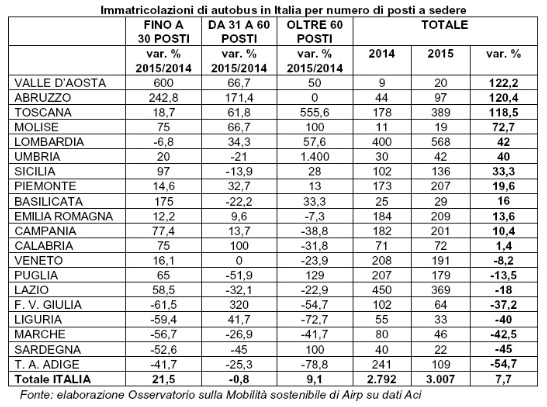 Immatricolazioni di autobus in Italia per numero di posti a sedere

| | FINO A 30 POSTI | DA 31 A 60 POSTI | OLTRE 60 POSTI | TOTALE | | |
|---|---|---|---|---|---|---|
| | var. % 2015/2014 | var. % 2015/2014 | var. % 2015/2014 | 2014 | 2015 | var. % |
| VALLE D'AOSTA | 600 | 66,7 | 50 | 9 | 20 | 122,2 |
| ABRUZZO | 242,8 | 171,4 | 0 | 44 | 97 | 120,4 |
| TOSCANA | 18,7 | 61,8 | 555,6 | 178 | 389 | 118,5 |
| MOLISE | 75 | 66,7 | 100 | 11 | 19 | 72,7 |
| LOMBARDIA | -6,8 | 34,3 | 57,6 | 400 | 568 | 42 |
| UMBRIA | 20 | -21 | 1.400 | 30 | 42 | 40 |
| SICILIA | 97 | -13,9 | 28 | 102 | 136 | 33,3 |
| PIEMONTE | 14,6 | 32,7 | 13 | 173 | 207 | 19,6 |
| BASILICATA | 175 | -22,2 | 33,3 | 25 | 29 | 16 |
| EMILIA ROMAGNA | 12,2 | 9,6 | -7,3 | 184 | 209 | 13,6 |
| CAMPANIA | 77,4 | 13,7 | -38,8 | 182 | 201 | 10,4 |
| CALABRIA | 75 | 100 | -31,8 | 71 | 72 | 1,4 |
| VENETO | 16,1 | 0 | -23,9 | 208 | 191 | -8,2 |
| PUGLIA | 65 | -51,9 | 129 | 207 | 179 | -13,5 |
| LAZIO | 58,5 | -32,1 | -22,9 | 450 | 369 | -18 |
| F. V. GIULIA | -61,5 | 320 | -54,7 | 102 | 64 | -37,2 |
| LIGURIA | -59,4 | 41,7 | -72,7 | 55 | 33 | -40 |
| MARCHE | -56,7 | -26,9 | -41,7 | 80 | 46 | -42,5 |
| SARDEGNA | -52,6 | -45 | 100 | 40 | 22 | -45 |
| T. A. ADIGE | -41,7 | -25,3 | -78,8 | 241 | 109 | -54,7 |
| Totale ITALIA | 21,5 | -0,8 | 9,1 | 2.792 | 3.007 | 7,7 |

Fonte: elaborazione Osservatorio sulla Mobilità sostenibile di Airp su dati Aci